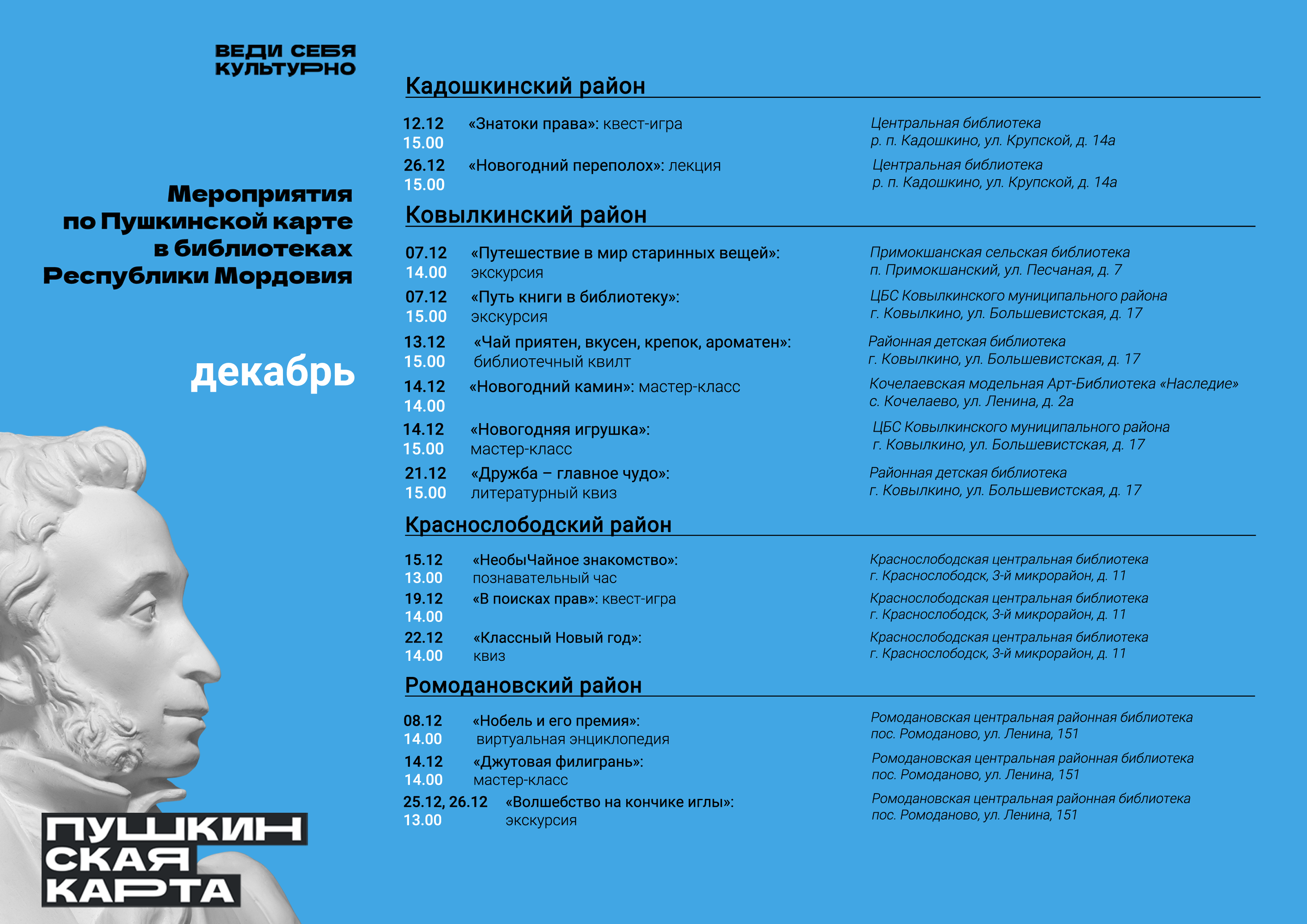 ВЕДИ СЕБЯ КУЛЬТУРНО

Мероприятия по Пушкинской карте в библиотеках Республики Мордовия

декабрь

ПУШКИНСКАЯ КАРТА

Кадошкинский район

12.12
15.00
«Знатоки права»: квест-игра
Центральная библиотека
р. п. Кадошкино, ул. Крупской, д. 14а

26.12
15.00
«Новогодний переполох»: лекция
Центральная библиотека
р. п. Кадошкино, ул. Крупской, д. 14а

Ковылкинский район

07.12
14.00
«Путешествие в мир старинных вещей»: экскурсия
Примокшанская сельская библиотека
п. Примокшанский, ул. Песчаная, д. 7

07.12
15.00
«Путь книги в библиотеку»: экскурсия
ЦБС Ковылкинского муниципального района
г. Ковылкино, ул. Большевистская, д. 17

13.12
15.00
«Чай приятен, вкусен, крепок, ароматен»: библиотечный квилт
Районная детская библиотека
г. Ковылкино, ул. Большевистская, д. 17

14.12
14.00
«Новогодний камин»: мастер-класс
Кочелаевская модельная Арт-Библиотека «Наследие»
с. Кочелаево, ул. Ленина, д. 2а

14.12
15.00
«Новогодняя игрушка»: мастер-класс
ЦБС Ковылкинского муниципального района
г. Ковылкино, ул. Большевистская, д. 17

21.12
15.00
«Дружба – главное чудо»: литературный квиз
Районная детская библиотека
г. Ковылкино, ул. Большевистская, д. 17

Краснослободский район

15.12
13.00
«НеобыЧайное знакомство»: познавательный час
Краснослободская центральная библиотека
г. Краснослободск, 3-й микрорайон, д. 11

19.12
14.00
«В поисках прав»: квест-игра
Краснослободская центральная библиотека
г. Краснослободск, 3-й микрорайон, д. 11

22.12
14.00
«Классный Новый год»: квиз
Краснослободская центральная библиотека
г. Краснослободск, 3-й микрорайон, д. 11

Ромодановский район

08.12
14.00
«Нобель и его премия»: виртуальная энциклопедия
Ромодановская центральная районная библиотека
пос. Ромоданово, ул. Ленина, 151

14.12
14.00
«Джутовая филигрань»: мастер-класс
Ромодановская центральная районная библиотека
пос. Ромоданово, ул. Ленина, 151

25.12, 26.12
13.00
«Волшебство на кончике иглы»: экскурсия
Ромодановская центральная районная библиотека
пос. Ромоданово, ул. Ленина, 151